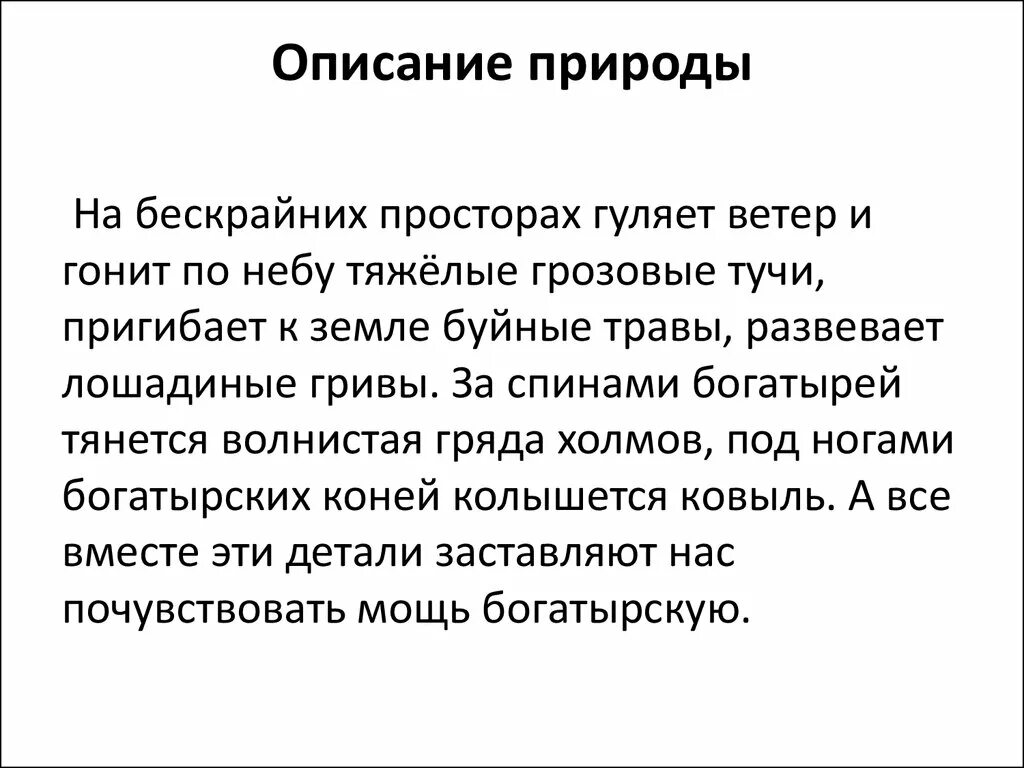 Описание природы

На бескрайних просторах гуляет ветер и гонит по небу тяжёлые грозовые тучи, пригибает к земле буйные травы, развевает лошадиные гривы. За спинами богатырей тянется волнистая гряда холмов, под ногами богатырских коней колышется ковыль. А все вместе эти детали заставляют нас почувствовать мощь богатырскую.